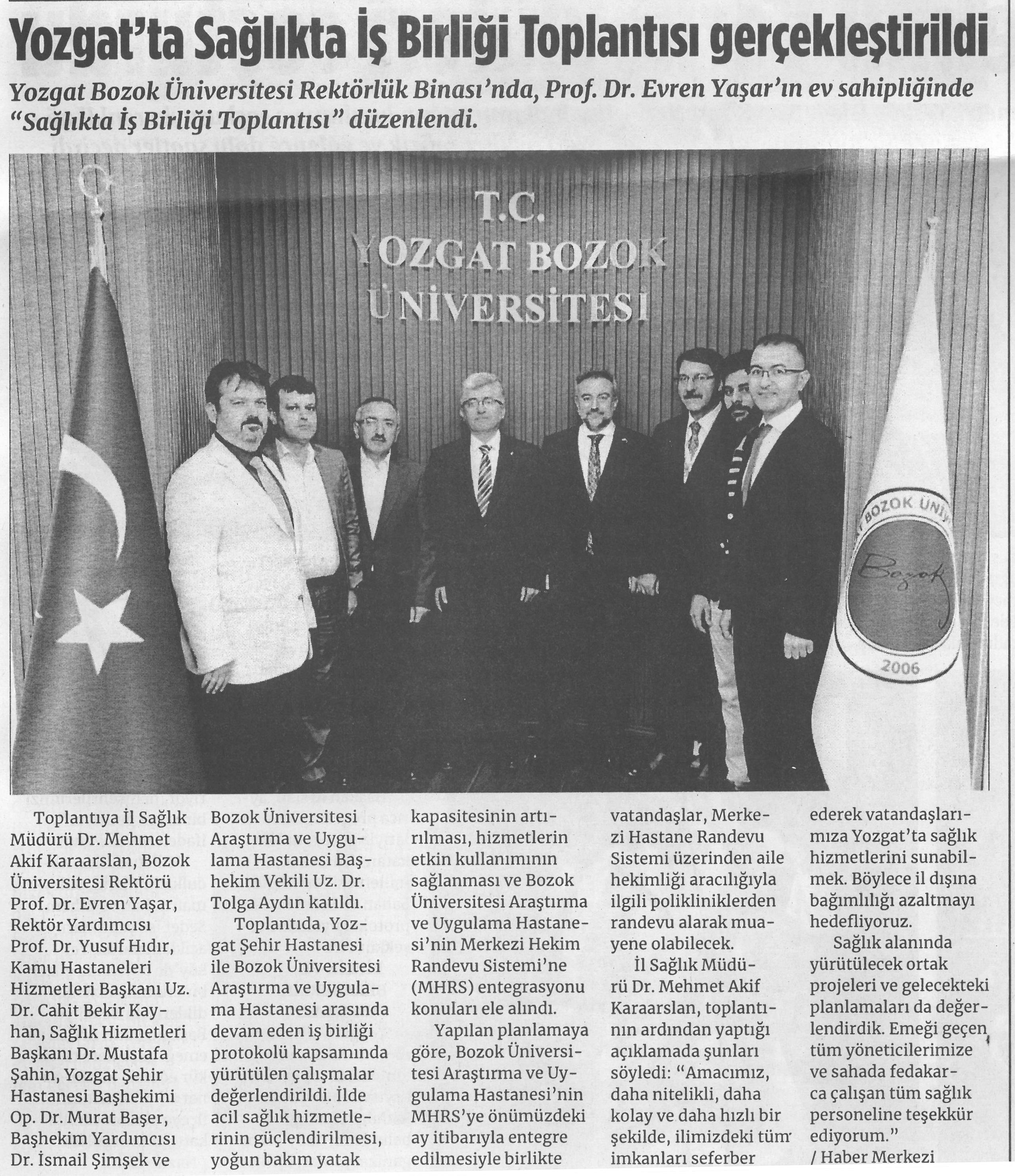 Yozgat'ta Sağlıkta İş Birliği Toplantısı gerçekleştirildi

Yozgat Bozok Üniversitesi Rektörlük Binası'nda, Prof. Dr. Evren Yaşar'ın ev sahipliğinde "Sağlıkta İş Birliği Toplantısı" düzenlendi.

T.C.
YOZGAT BOZOK
ÜNİVERSİTESİ

BOZOK ÜNİ
Bozok
2006

Toplantıya İl Sağlık Müdürü Dr. Mehmet Akif Karaarslan, Bozok Üniversitesi Rektörü Prof. Dr. Evren Yaşar, Rektör Yardımcısı Prof. Dr. Yusuf Hıdır, Kamu Hastaneleri Hizmetleri Başkanı Uz. Dr. Cahit Bekir Kayhan, Sağlık Hizmetleri Başkanı Dr. Mustafa Şahin, Yozgat Şehir Hastanesi Başhekimi Op. Dr. Murat Başer, Başhekim Yardımcısı Dr. İsmail Şimşek ve Bozok Üniversitesi Araştırma ve Uygulama Hastanesi Başhekim Vekili Uz. Dr. Tolga Aydın katıldı.

Toplantıda, Yozgat Şehir Hastanesi ile Bozok Üniversitesi Araştırma ve Uygulama Hastanesi arasında devam eden iş birliği protokolü kapsamında yürütülen çalışmalar değerlendirildi. İlde acil sağlık hizmetlerinin güçlendirilmesi, yoğun bakım yatak kapasitesinin artırılması, hizmetlerin etkin kullanımının sağlanması ve Bozok Üniversitesi Araştırma ve Uygulama Hastanesi'nin Merkezi Hekim Randevu Sistemi'ne (MHRS) entegrasyonu konuları ele alındı.

Yapılan planlamaya göre, Bozok Üniversitesi Araştırma ve Uygulama Hastanesi'nin MHRS'ye önümüzdeki ay itibarıyla entegre edilmesiyle birlikte vatandaşlar, Merkezi Hastane Randevu Sistemi üzerinden aile hekimliği aracılığıyla ilgili polikliniklerden randevu alarak muayene olabilecek.

İl Sağlık Müdürü Dr. Mehmet Akif Karaarslan, toplantının ardından yaptığı açıklamada şunları söyledi: "Amacımız, daha nitelikli, daha kolay ve daha hızlı bir şekilde, ilimizdeki tüm imkanları seferber ederek vatandaşlarımıza Yozgat'ta sağlık hizmetlerini sunabilmek. Böylece il dışına bağımlılığı azaltmayı hedefliyoruz.

Sağlık alanında yürütülecek ortak projeleri ve gelecekteki planlamaları da değerlendirdik. Emeği geçen tüm yöneticilerimize ve sahada fedakarca çalışan tüm sağlık personeline teşekkür ediyorum."
/ Haber Merkezi